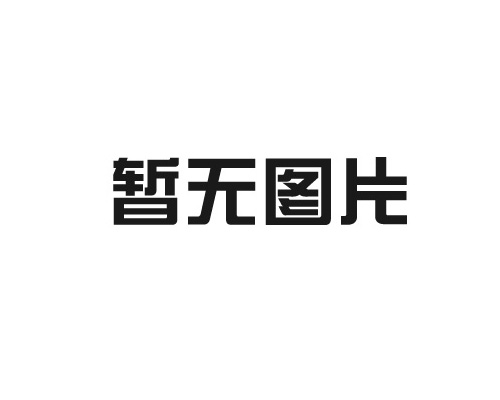 暂无图片